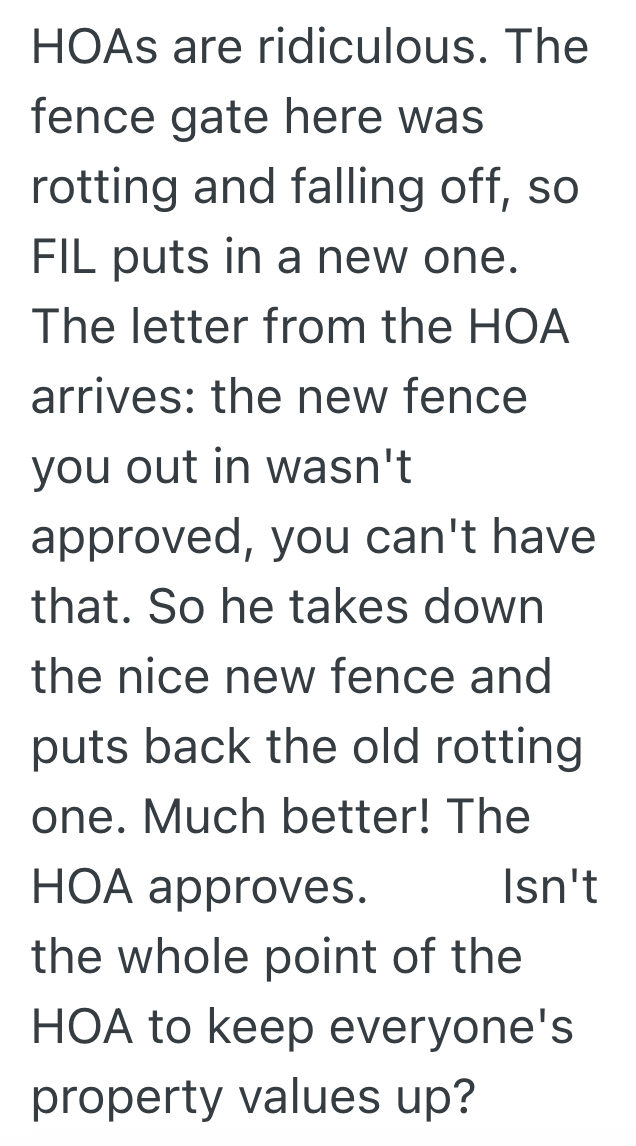 HOAs are ridiculous. The fence gate here was rotting and falling off, so FIL puts in a new one. The letter from the HOA arrives: the new fence you out in wasn't approved, you can't have that. So he takes down the nice new fence and puts back the old rotting one. Much better! The HOA approves. Isn't the whole point of the HOA to keep everyone's property values up?